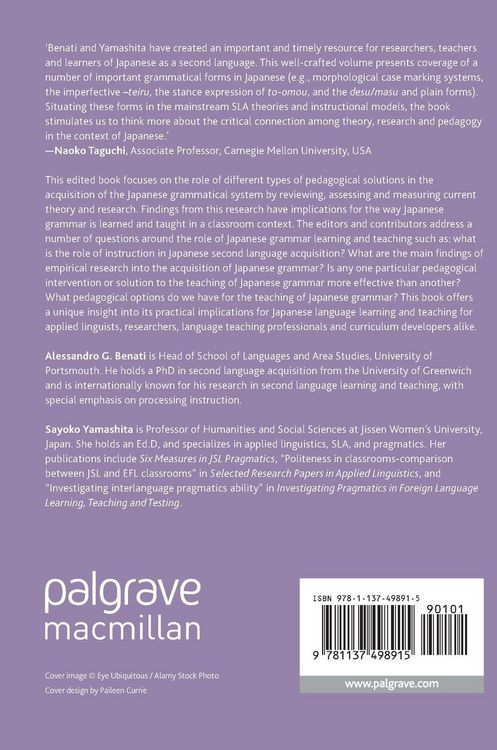 'Benati and Yamashita have created an important and timely resource for researchers, teachers and learners of Japanese as a second language. This well-crafted volume presents coverage of a number of important grammatical forms in Japanese (e.g., morphological case marking systems, the imperfective –teiru, the stance expression of to-omou, and the desu/masu and plain forms). Situating these forms in the mainstream SLA theories and instructional models, the book stimulates us to think more about the critical connection among theory, research and pedagogy in the context of Japanese.'
—Naoko Taguchi, Associate Professor, Carnegie Mellon University, USA

This edited book focuses on the role of different types of pedagogical solutions in the acquisition of the Japanese grammatical system by reviewing, assessing and measuring current theory and research. Findings from this research have implications for the way Japanese grammar is learned and taught in a classroom context. The editors and contributors address a number of questions around the role of Japanese grammar learning and teaching such as: what is the role of instruction in Japanese second language acquisition? What are the main findings of empirical research into the acquisition of Japanese grammar? Is any one particular pedagogical intervention or solution to the teaching of Japanese grammar more effective than another? What pedagogical options do we have for the teaching of Japanese grammar? This book offers a unique insight into its practical implications for Japanese language learning and teaching for applied linguists, researchers, language teaching professionals and curriculum developers alike.

Alessandro G. Benati is Head of School of Languages and Area Studies, University of Portsmouth. He holds a PhD in second language acquisition from the University of Greenwich and is internationally known for his research in second language learning and teaching, with special emphasis on processing instruction.

Sayoko Yamashita is Professor of Humanities and Social Sciences at Jissen Women's University, Japan. She holds an Ed.D, and specializes in applied linguistics, SLA, and pragmatics. Her publications include Six Measures in JSL Pragmatics, "Politeness in classrooms-comparison between JSL and EFL classrooms" in Selected Research Papers in Applied Linguistics, and "Investigating interlanguage pragmatics ability" in Investigating Pragmatics in Foreign Language Learning, Teaching and Testing.

palgrave macmillan

Cover image © Eye Ubiquitous / Alamy Stock Photo
Cover design by Paileen Currie

ISBN 978-1-137-49891-5
90101
9 781137 498915
www.palgrave.com